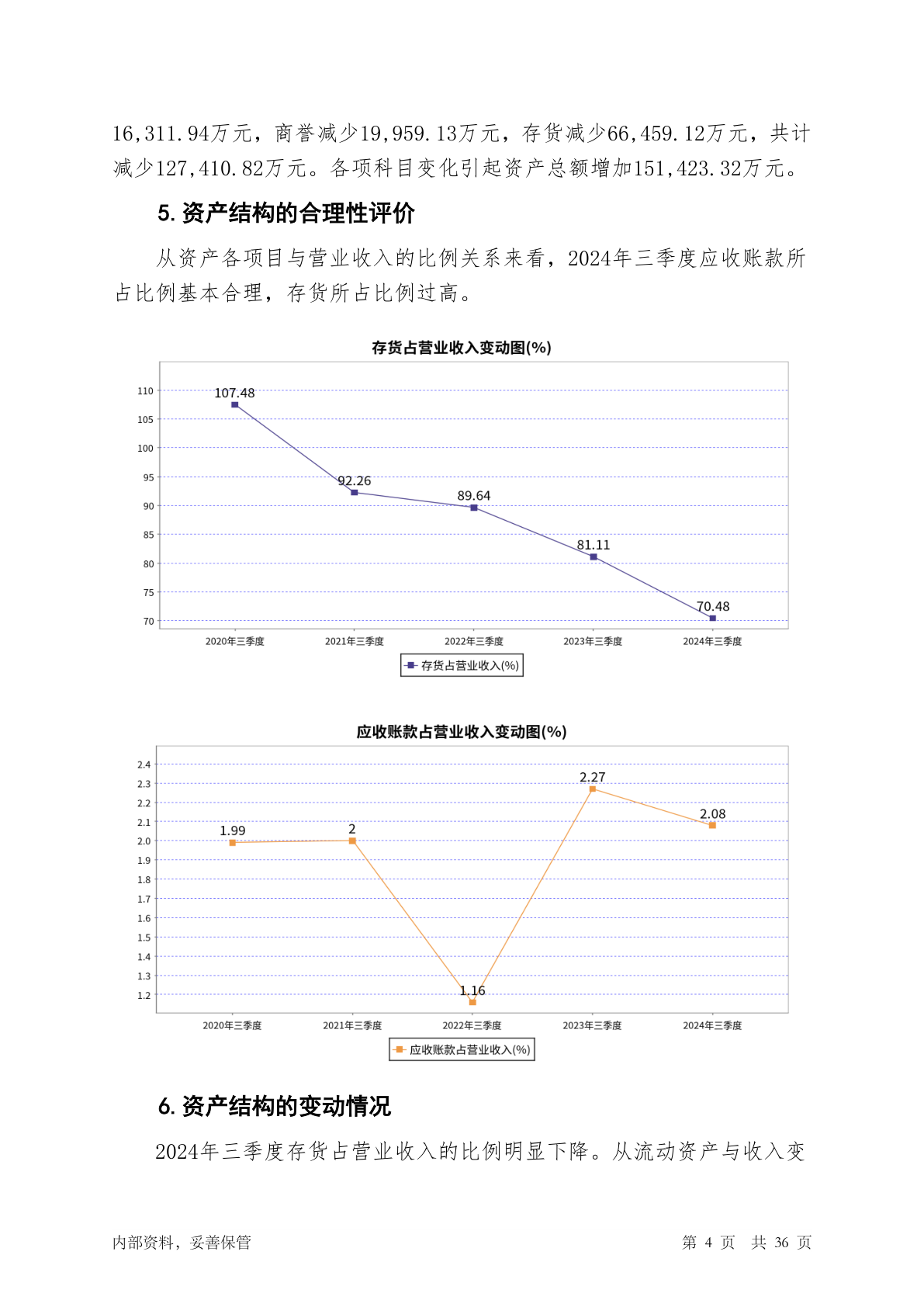 16,311.94万元，商誉减少19,959.13万元，存货减少66,459.12万元，共计减少127,410.82万元。各项科目变化引起资产总额增加151,423.32万元。

5. 资产结构的合理性评价

从资产各项目与营业收入的比例关系来看，2024年三季度应收账款所占比例基本合理，存货所占比例过高。

存货占营业收入变动图(%)

110
105
100
95
90
85
80
75
70

107.48
92.26
89.64
81.11
70.48

2020年三季度 2021年三季度 2022年三季度 2023年三季度 2024年三季度

存货占营业收入(%)

应收账款占营业收入变动图(%)

2.4
2.3
2.2
2.1
2.0
1.9
1.8
1.7
1.6
1.5
1.4
1.3
1.2

1.99
2
1.16
2.27
2.08

2020年三季度 2021年三季度 2022年三季度 2023年三季度 2024年三季度

应收账款占营业收入(%)

6. 资产结构的变动情况

2024年三季度存货占营业收入的比例明显下降。从流动资产与收入变

内部资料，妥善保管 第 4 页 共 36 页